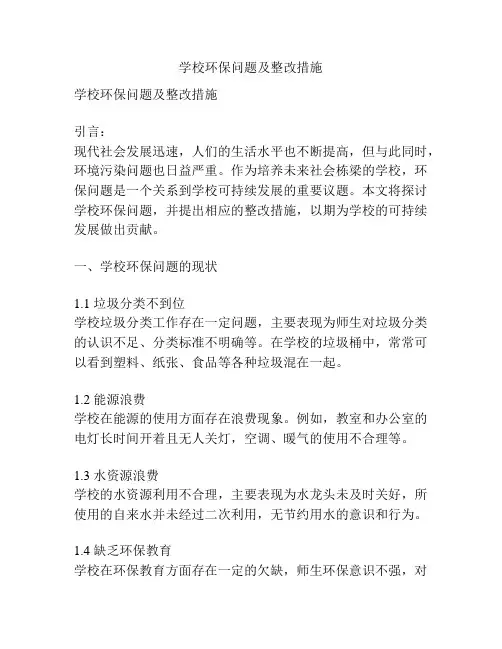 学校环保问题及整改措施

学校环保问题及整改措施

引言：
现代社会发展迅速，人们的生活水平也不断提高，但与此同时，环境污染问题也日益严重。作为培养未来社会栋梁的学校，环保问题是一个关系到学校可持续发展的重要议题。本文将探讨学校环保问题，并提出相应的整改措施，以期为学校的可持续发展做出贡献。

一、学校环保问题的现状

1.1 垃圾分类不到位
学校垃圾分类工作存在一定问题，主要表现为师生对垃圾分类的认识不足、分类标准不明确等。在学校的垃圾桶中，常常可以看到塑料、纸张、食品等各种垃圾混在一起。

1.2 能源浪费
学校在能源的使用方面存在浪费现象。例如，教室和办公室的电灯长时间开着且无人关灯，空调、暖气的使用不合理等。

1.3 水资源浪费
学校的水资源利用不合理，主要表现为水龙头未及时关好，所使用的自来水并未经过二次利用，无节约用水的意识和行为。

1.4 缺乏环保教育
学校在环保教育方面存在一定的欠缺，师生环保意识不强，对